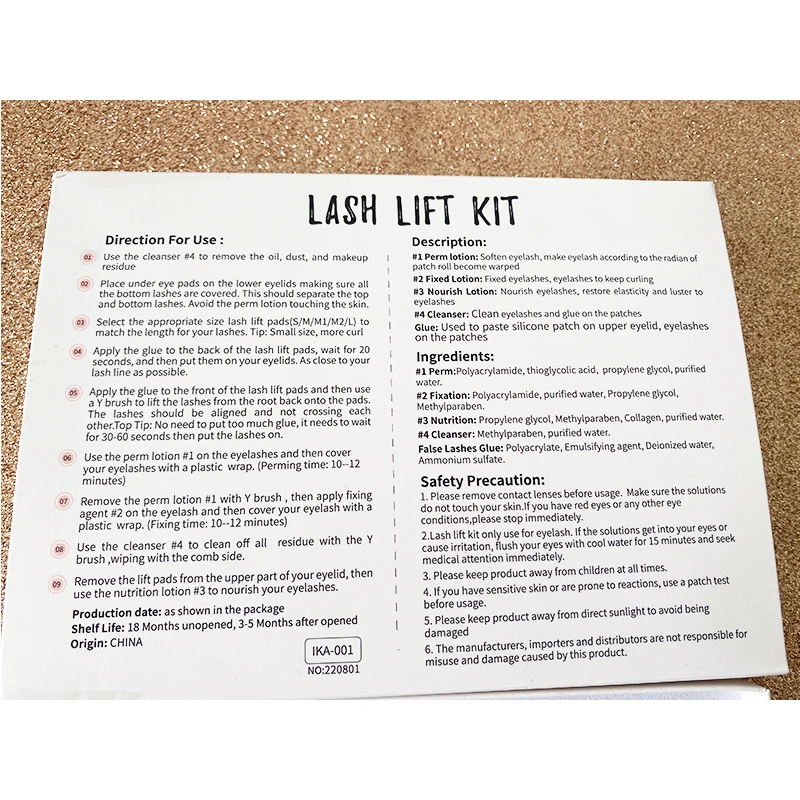 LASH LIFT KIT

Direction For Use :

01 Use the cleanser #4 to remove the oil, dust, and makeup residue

02 Place under eye pads on the lower eyelids making sure all the bottom lashes are covered. This should separate the top and bottom lashes. Avoid the perm lotion touching the skin.

03 Select the appropriate size lash lift pads(S/M/M1/M2/L) to match the length for your lashes. Tip: Small size, more curl

04 Apply the glue to the back of the lash lift pads, wait for 20 seconds, and then put them on your eyelids. As close to your lash line as possible.

05 Apply the glue to the front of the lash lift pads and then use a Y brush to lift the lashes from the root back onto the pads. The lashes should be aligned and not crossing each other.Top Tip: No need to put too much glue, it needs to wait for 30-60 seconds then put the lashes on.

06 Use the perm lotion #1 on the eyelashes and then cover your eyelashes with a plastic wrap. (Perming time: 10--12 minutes)

07 Remove the perm lotion #1 with Y brush , then apply fixing agent #2 on the eyelash and then cover your eyelash with a plastic wrap. (Fixing time: 10--12 minutes)

08 Use the cleanser #4 to clean off all residue with the Y brush ,wiping with the comb side.

09 Remove the lift pads from the upper part of your eyelid, then use the nutrition lotion #3 to nourish your eyelashes.

Production date: as shown in the package
Shelf Life: 18 Months unopened, 3-5 Months after opened
Origin: CHINA

IKA-001
NO:220801

Description:
#1 Perm lotion: Soften eyelash, make eyelash according to the radian of patch roll become warped
#2 Fixed Lotion: Fixed eyelashes, eyelashes to keep curling
#3 Nourish Lotion: Nourish eyelashes, restore elasticity and luster to eyelashes
#4 Cleanser: Clean eyelashes and glue on the patches
Glue: Used to paste silicone patch on upper eyelid, eyelashes on the patches

Ingredients:
#1 Perm:Polyacrylamide, thioglycolic acid, propylene glycol, purified water.
#2 Fixation: Polyacrylamide, purified water, Propylene glycol, Methylparaben.
#3 Nutrition: Propylene glycol, Methylparaben, Collagen, purified water.
#4 Cleanser: Methylparaben, purified water.
False Lashes Glue: Polyacrylate, Emulsifying agent, Deionized water, Ammonium sulfate.

Safety Precaution:
1. Please remove contact lenses before usage. Make sure the solutions do not touch your skin.If you have red eyes or any other eye conditions,please stop immediately.
2.Lash lift kit only use for eyelash. If the solutions get into your eyes or cause irritation, flush your eyes with cool water for 15 minutes and seek medical attention immediately.
3. Please keep product away from children at all times.
4. If you have sensitive skin or are prone to reactions, use a patch test before usage.
5. Please keep product away from direct sunlight to avoid being damaged
6. The manufacturers, importers and distributors are not responsible for misuse and damage caused by this product.